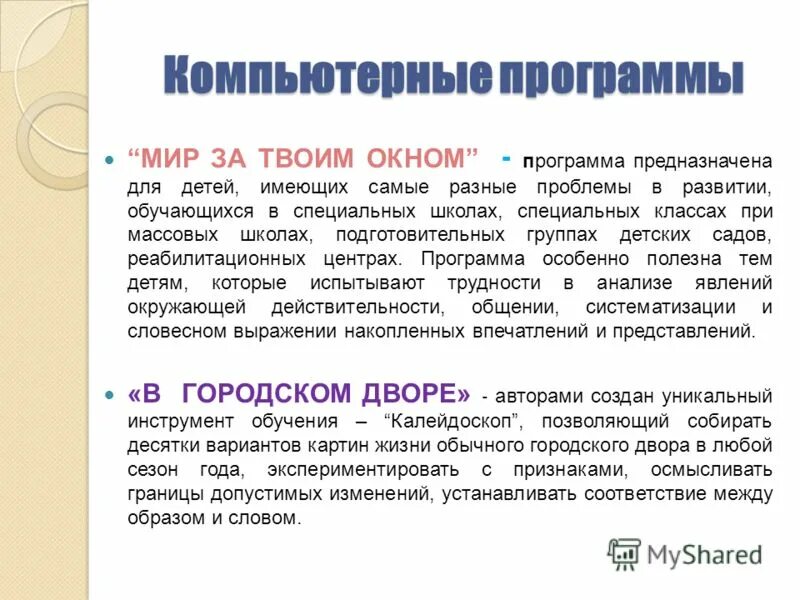 Компьютерные программы

“МИР ЗА ТВОИМ ОКНОМ” - программа предназначена для детей, имеющих самые разные проблемы в развитии, обучающихся в специальных школах, специальных классах при массовых школах, подготовительных группах детских садов, реабилитационных центрах. Программа особенно полезна тем детям, которые испытывают трудности в анализе явлений окружающей действительности, общении, систематизации и словесном выражении накопленных впечатлений и представлений.

«В ГОРОДСКОМ ДВОРЕ» - авторами создан уникальный инструмент обучения – “Калейдоскоп”, позволяющий собирать десятки вариантов картин жизни обычного городского двора в любой сезон года, экспериментировать с признаками, осмысливать границы допустимых изменений, устанавливать соответствие между образом и словом.

MyShared